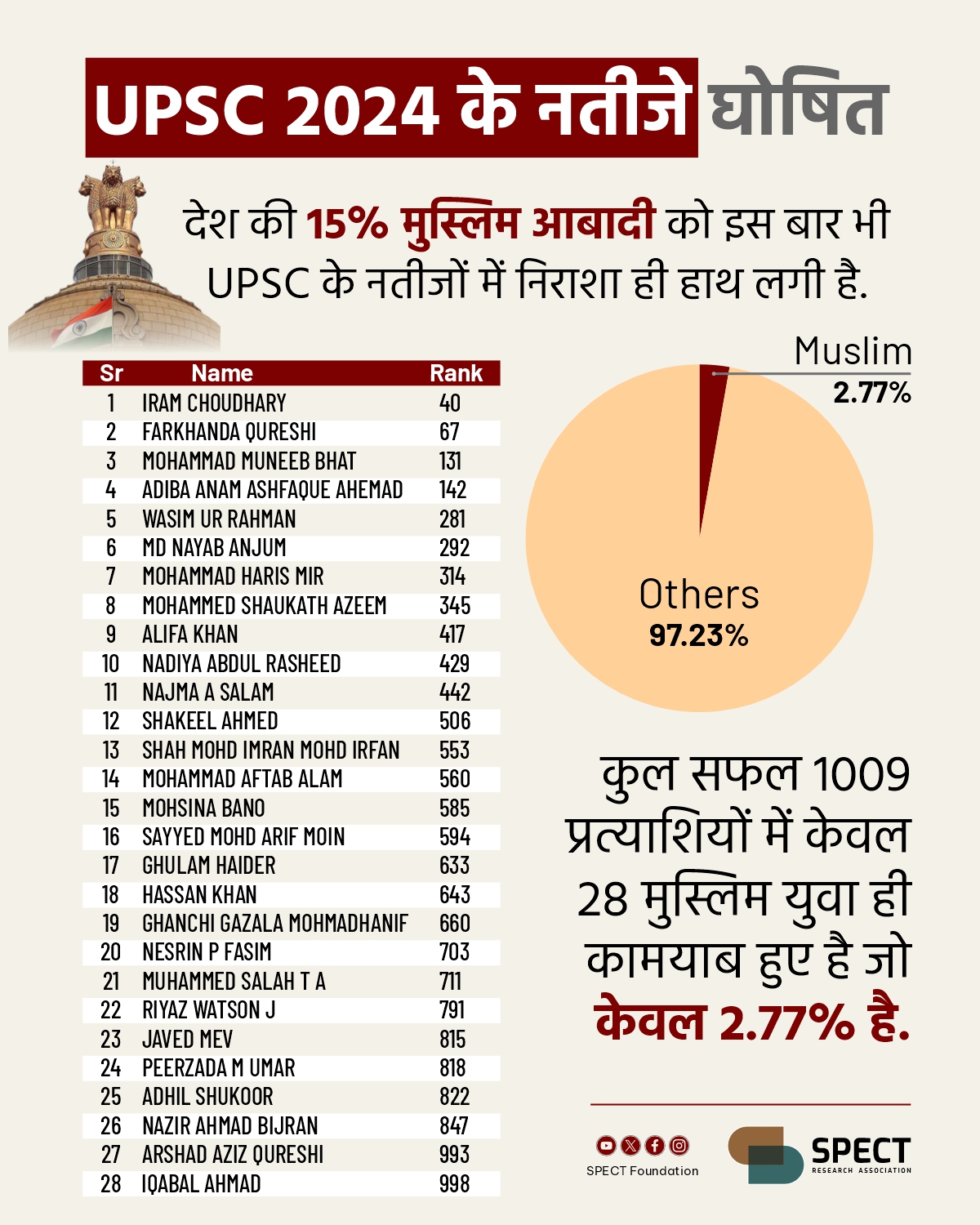 UPSC 2024 के नतीजे घोषित

देश की 15% मुस्लिम आबादी को इस बार भी UPSC के नतीजों में निराशा ही हाथ लगी है.

| Sr | Name | Rank |
|---|---|---|
| 1 | IRAM CHOUDHARY | 40 |
| 2 | FARKHANDA QURESHI | 67 |
| 3 | MOHAMMAD MUNEEB BHAT | 131 |
| 4 | ADIBA ANAM ASHFAQUE AHEMAD | 142 |
| 5 | WASIM UR RAHMAN | 281 |
| 6 | MD NAYAB ANJUM | 292 |
| 7 | MOHAMMAD HARIS MIR | 314 |
| 8 | MOHAMMED SHAUKATH AZEEM | 345 |
| 9 | ALIFA KHAN | 417 |
| 10 | NADIYA ABDUL RASHEED | 429 |
| 11 | NAJMA A SALAM | 442 |
| 12 | SHAKEEL AHMED | 506 |
| 13 | SHAH MOHD IMRAN MOHD IRFAN | 553 |
| 14 | MOHAMMAD AFTAB ALAM | 560 |
| 15 | MOHSINA BANO | 585 |
| 16 | SAYYED MOHD ARIF MOIN | 594 |
| 17 | GHULAM HAIDER | 633 |
| 18 | HASSAN KHAN | 643 |
| 19 | GHANCHI GAZALA MOHMADHANIF | 660 |
| 20 | NESRIN P FASIM | 703 |
| 21 | MUHAMMED SALAH T A | 711 |
| 22 | RIYAZ WATSON J | 791 |
| 23 | JAVED MEV | 815 |
| 24 | PEERZADA M UMAR | 818 |
| 25 | ADHIL SHUKOOR | 822 |
| 26 | NAZIR AHMAD BIJRAN | 847 |
| 27 | ARSHAD AZIZ QURESHI | 993 |
| 28 | IQABAL AHMAD | 998 |

Muslim
2.77%

Others
97.23%

कुल सफल 1009 प्रत्याशियों में केवल 28 मुस्लिम युवा ही कामयाब हुए है जो केवल 2.77% है.

SPECT Foundation

SPECT
RESEARCH ASSOCIATION